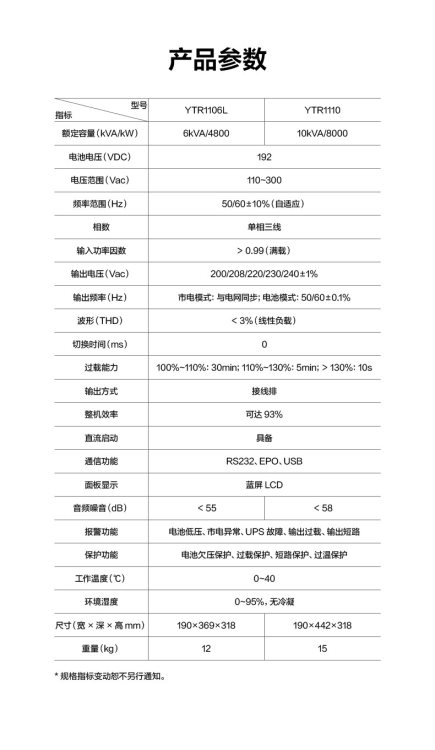 产品参数

| 型号 指标 | YTR1106L | YTR1110 |
|---|---|---|
| 额定容量(kVA/kW) | 6kVA/4800 | 10kVA/8000 |
| 电池电压(VDC) | 192 | |
| 电压范围(Vac) | 110~300 | |
| 频率范围(Hz) | 50/60±10%(自适应) | |
| 相数 | 单相三线 | |
| 输入功率因数 | > 0.99(满载) | |
| 输出电压(Vac) | 200/208/220/230/240±1% | |
| 输出频率(Hz) | 市电模式:与电网同步;电池模式:50/60±0.1% | |
| 波形(THD) | < 3%(线性负载) | |
| 切换时间(ms) | 0 | |
| 过载能力 | 100%~110%:30min;110%~130%:5min;> 130%:10s | |
| 输出方式 | 接线排 | |
| 整机效率 | 可达93% | |
| 直流启动 | 具备 | |
| 通信功能 | RS232、EPO、USB | |
| 面板显示 | 蓝屏LCD | |
| 音频噪音(dB) | < 55 | < 58 |
| 报警功能 | 电池低压、市电异常、UPS故障、输出过载、输出短路 | |
| 保护功能 | 电池欠压保护、过载保护、短路保护、过温保护 | |
| 工作温度(℃) | 0~40 | |
| 环境湿度 | 0~95%,无冷凝 | |
| 尺寸(宽×深×高mm) | 190×369×318 | 190×442×318 |
| 重量(kg) | 12 | 15 |

* 规格指标变动恕不另行通知。